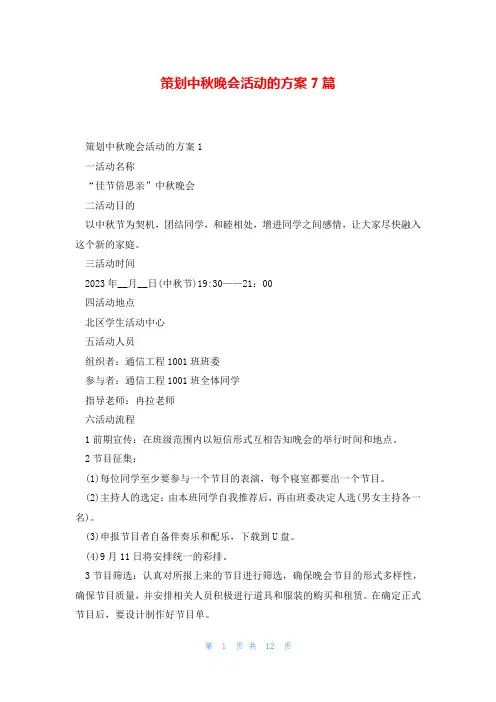 策划中秋晚会活动的方案 7 篇

策划中秋晚会活动的方案 1

一活动名称

“佳节倍思亲”中秋晚会

二活动目的

以中秋节为契机，团结同学，和睦相处，增进同学之间感情，让大家尽快融入这个新的家庭。

三活动时间

2023 年__月__日(中秋节)19:30——21：00

四活动地点

北区学生活动中心

五活动人员

组织者：通信工程 1001 班班委

参与者：通信工程 1001 班全体同学

指导老师：冉拉老师

六活动流程

1 前期宣传：在班级范围内以短信形式互相告知晚会的举行时间和地点。

2 节目征集：

(1)每位同学至少要参与一个节目的表演，每个寝室都要出一个节目。

(2)主持人的选定：由本班同学自我推荐后，再由班委决定人选(男女主持各一名)。

(3)申报节目者自备伴奏乐和配乐，下载到 U 盘。

(4)9 月 11 日将安排统一的彩排。

3 节目筛选：认真对所报上来的节目进行筛选，确保晚会节目的形式多样性，确保节目质量，并安排相关人员积极进行道具和服装的购买和租赁。在确定正式节目后，要设计制作好节目单。

第 1 页 共 12 页